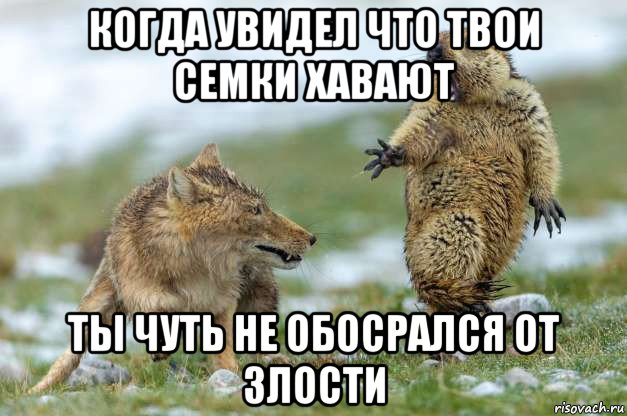 КОГДА УВИДЕЛ ЧТО ТВОИ СЕМКИ ХАВАЮТ

ТЫ ЧУТЬ НЕ ОБОСРАЛСЯ ОТ ЗЛОСТИ

risovach.ru